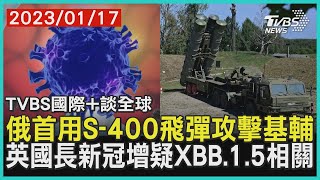 2023/01/17

TVBS NEWS

TVBS國際+談全球

俄首用S-400飛彈攻擊基輔
英國長新冠增疑XBB.1.5相關